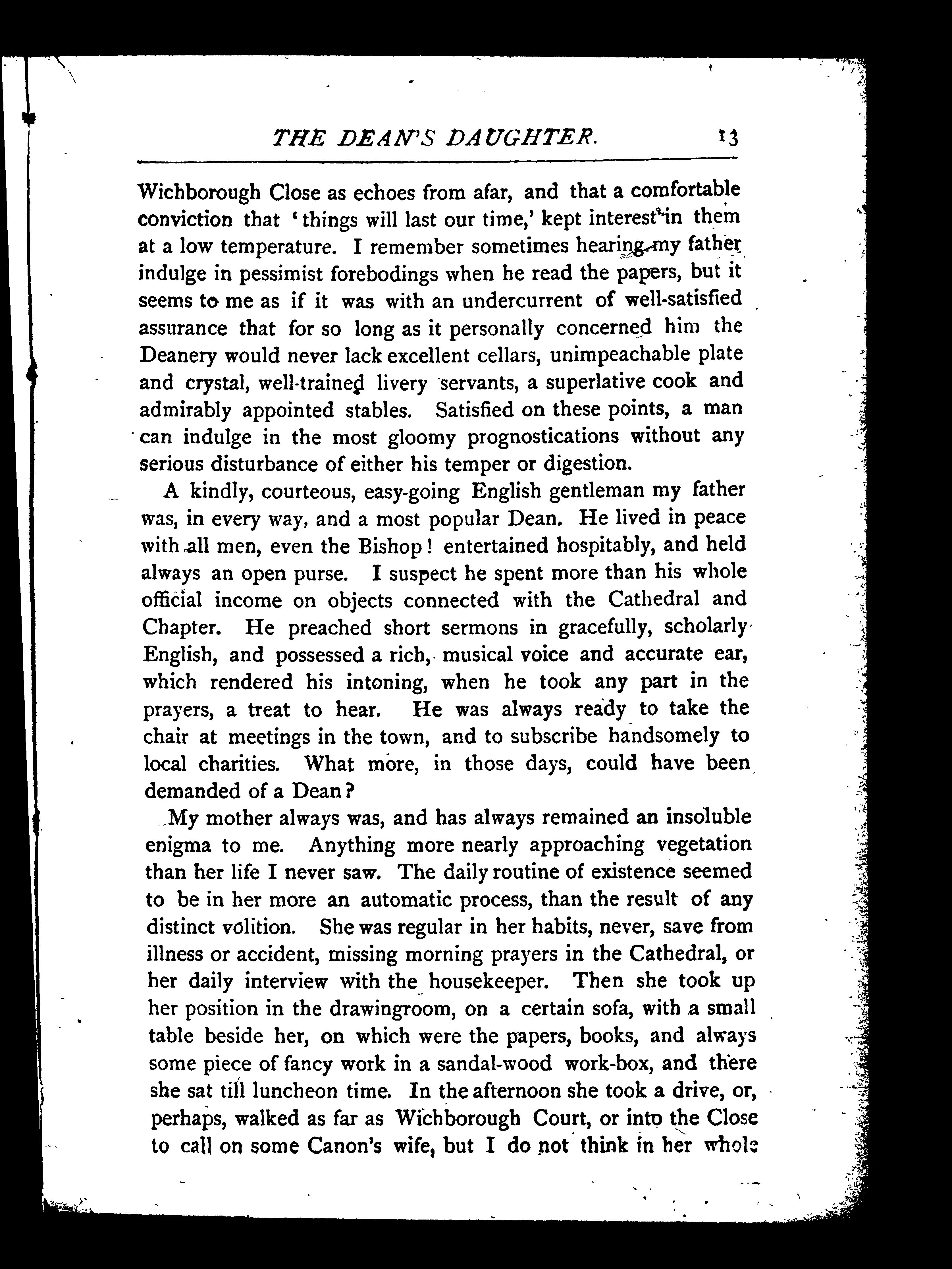 THE DEAN'S DAUGHTER. 13

Wichborough Close as echoes from afar, and that a comfortable conviction that 'things will last our time,' kept interest in them at a low temperature. I remember sometimes hearing my father indulge in pessimist forebodings when he read the papers, but it seems to me as if it was with an undercurrent of well-satisfied assurance that for so long as it personally concerned him the Deanery would never lack excellent cellars, unimpeachable plate and crystal, well-trained livery servants, a superlative cook and admirably appointed stables. Satisfied on these points, a man can indulge in the most gloomy prognostications without any serious disturbance of either his temper or digestion.

A kindly, courteous, easy-going English gentleman my father was, in every way, and a most popular Dean. He lived in peace with all men, even the Bishop! entertained hospitably, and held always an open purse. I suspect he spent more than his whole official income on objects connected with the Cathedral and Chapter. He preached short sermons in gracefully, scholarly English, and possessed a rich, musical voice and accurate ear, which rendered his intoning, when he took any part in the prayers, a treat to hear. He was always ready to take the chair at meetings in the town, and to subscribe handsomely to local charities. What more, in those days, could have been demanded of a Dean?

My mother always was, and has always remained an insoluble enigma to me. Anything more nearly approaching vegetation than her life I never saw. The daily routine of existence seemed to be in her more an automatic process, than the result of any distinct volition. She was regular in her habits, never, save from illness or accident, missing morning prayers in the Cathedral, or her daily interview with the housekeeper. Then she took up her position in the drawingroom, on a certain sofa, with a small table beside her, on which were the papers, books, and always some piece of fancy work in a sandal-wood work-box, and there she sat till luncheon time. In the afternoon she took a drive, or, perhaps, walked as far as Wichborough Court, or into the Close to call on some Canon's wife, but I do not think in her whole